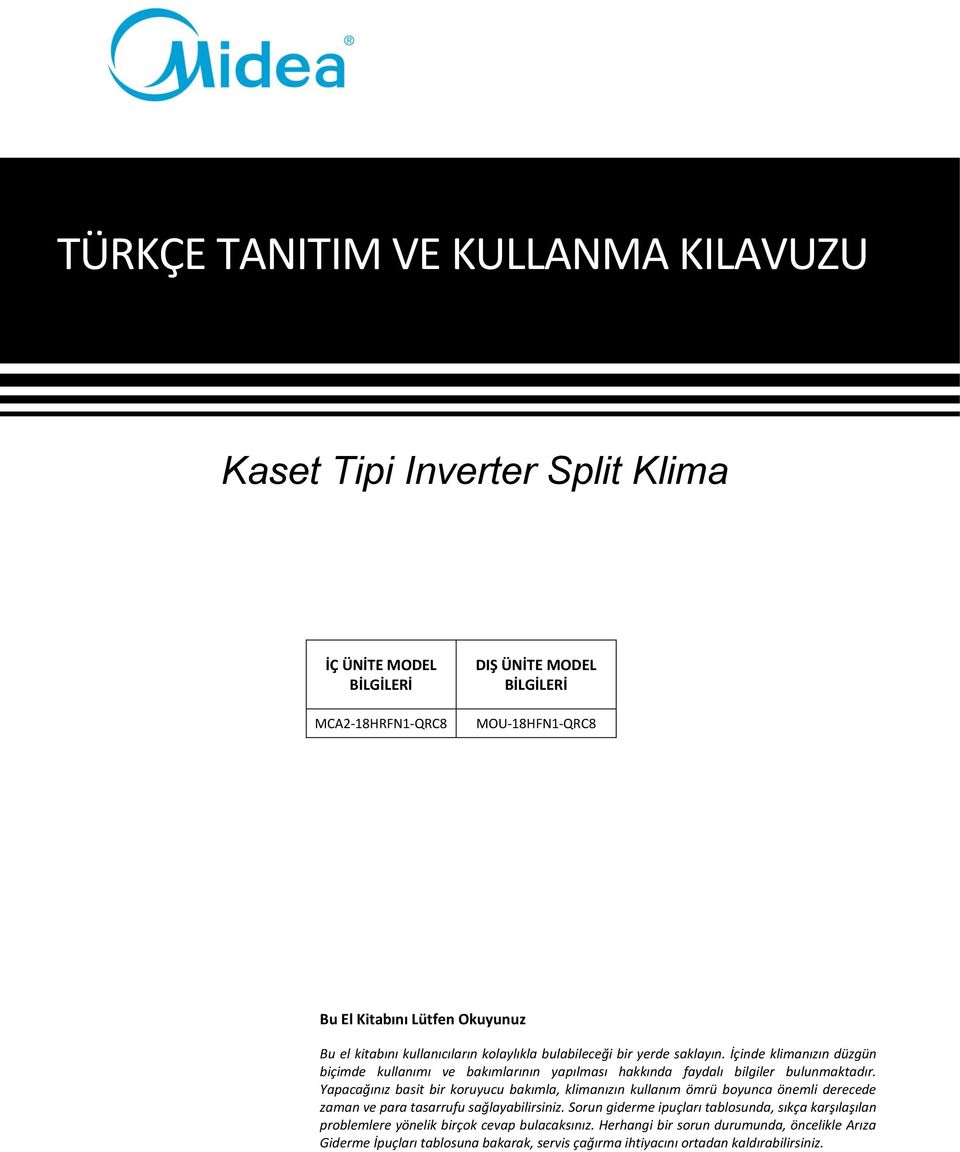 Midea®

TÜRKÇE TANITIM VE KULLANMA KILAVUZU

Kaset Tipi Inverter Split Klima

| İÇ ÜNİTE MODEL BİLGİLERİ | DIŞ ÜNİTE MODEL BİLGİLERİ |
|---|---|
| MCA2-18HRFN1-QRC8 | MOU-18HFN1-QRC8 |

Bu El Kitabını Lütfen Okuyunuz

Bu el kitabını kullanıcıların kolaylıkla bulabileceği bir yerde saklayın. İçinde klimanızın düzgün biçimde kullanımı ve bakımlarının yapılması hakkında faydalı bilgiler bulunmaktadır. Yapacağınız basit bir koruyucu bakımla, klimanızın kullanım ömrü boyunca önemli derecede zaman ve para tasarrufu sağlayabilirsiniz. Sorun giderme ipuçları tablosunda, sıkça karşılaşılan problemlere yönelik birçok cevap bulacaksınız. Herhangi bir sorun durumunda, öncelikle Arıza Giderme İpuçları tablosuna bakarak, servis çağırma ihtiyacını ortadan kaldırabilirsiniz.